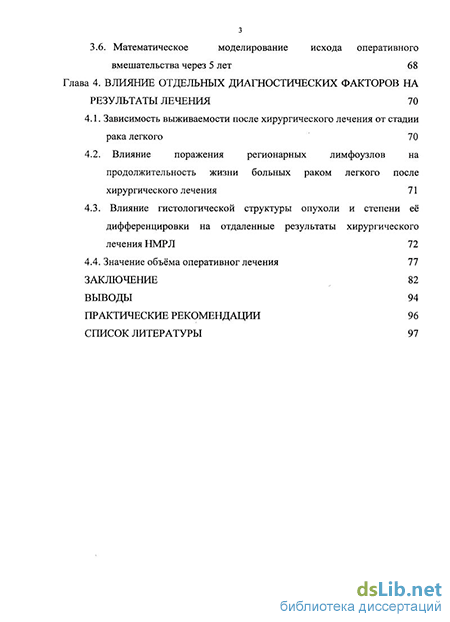 3

3.6. Математическое моделирование исхода оперативного вмешательства через 5 лет 68

Глава 4. ВЛИЯНИЕ ОТДЕЛЬНЫХ ДИАГНОСТИЧЕСКИХ ФАКТОРОВ НА РЕЗУЛЬТАТЫ ЛЕЧЕНИЯ 70

4.1. Зависимость выживаемости после хирургического лечения от стадии рака легкого 70

4.2. Влияние поражения регионарных лимфоузлов на продолжительность жизни больных раком легкого после хирургического лечения 71

4.3. Влияние гистологической структуры опухоли и степени её дифференцировки на отдаленные результаты хирургического лечения НМРЛ 72

4.4. Значение объёма оперативног лечения 77

ЗАКЛЮЧЕНИЕ 82

ВЫВОДЫ 94

ПРАКТИЧЕСКИЕ РЕКОМЕНДАЦИИ 96

СПИСОК ЛИТЕРАТУРЫ 97

dsLib.net
библиотека диссертаций